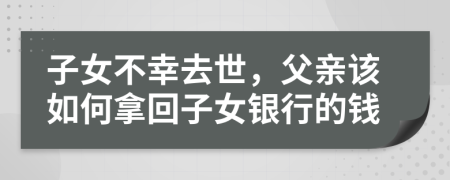 子女不幸去世，父亲该如何拿回子女银行的钱